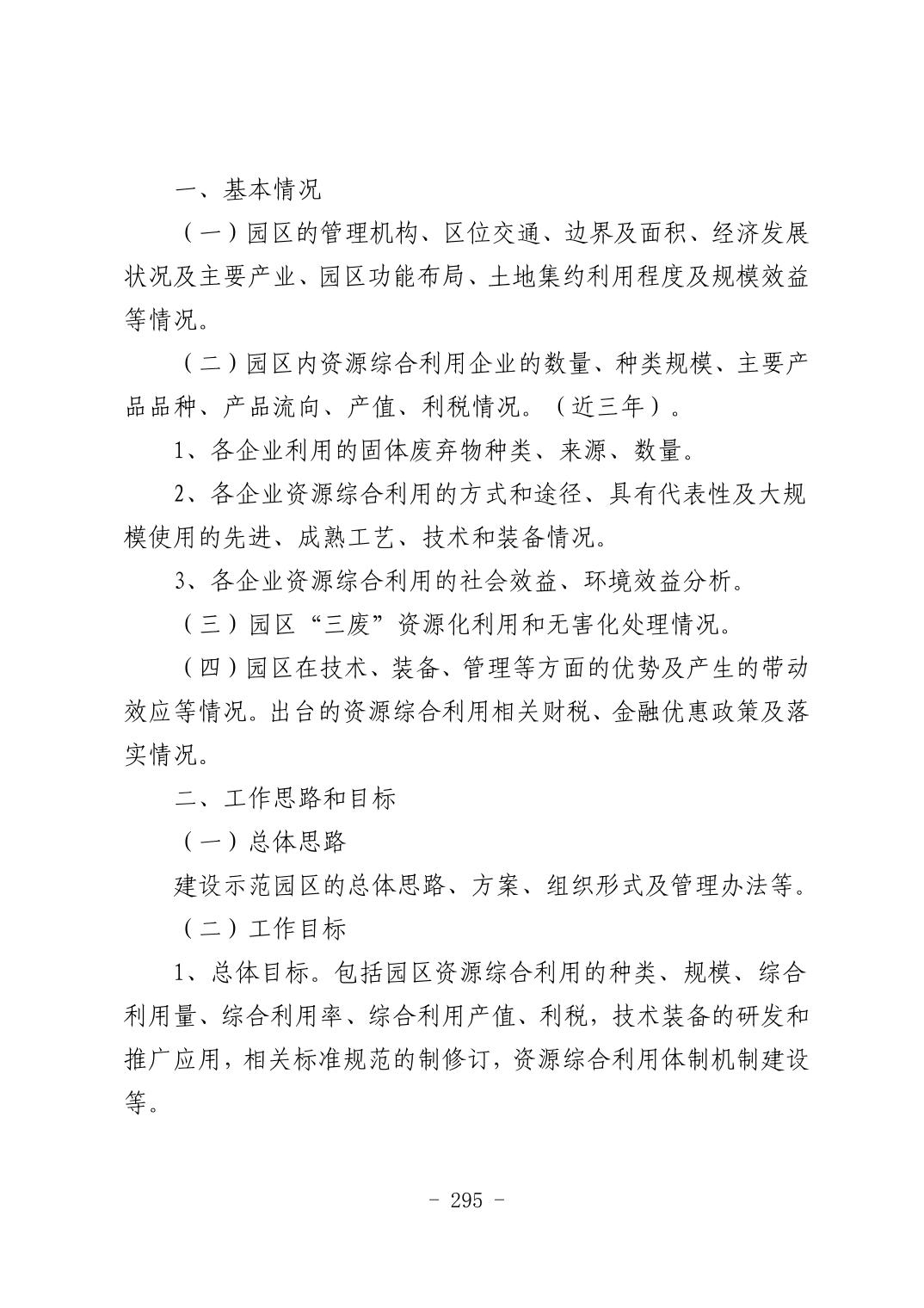 一、基本情况

（一）园区的管理机构、区位交通、边界及面积、经济发展状况及主要产业、园区功能布局、土地集约利用程度及规模效益等情况。

（二）园区内资源综合利用企业的数量、种类规模、主要产品品种、产品流向、产值、利税情况。（近三年）。

1、各企业利用的固体废弃物种类、来源、数量。

2、各企业资源综合利用的方式和途径、具有代表性及大规模使用的先进、成熟工艺、技术和装备情况。

3、各企业资源综合利用的社会效益、环境效益分析。

（三）园区“三废”资源化利用和无害化处理情况。

（四）园区在技术、装备、管理等方面的优势及产生的带动效应等情况。出台的资源综合利用相关财税、金融优惠政策及落实情况。

二、工作思路和目标

（一）总体思路

建设示范园区的总体思路、方案、组织形式及管理办法等。

（二）工作目标

1、总体目标。包括园区资源综合利用的种类、规模、综合利用量、综合利用率、综合利用产值、利税，技术装备的研发和推广应用，相关标准规范的制修订，资源综合利用体制机制建设等。

- 295 -